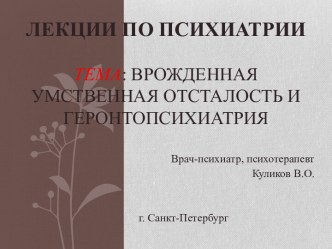 ЛЕКЦИИ ПО ПСИХИАТРИИ

ТЕМА: ВРОЖДЕННАЯ УМСТВЕННАЯ ОТСТАЛОСТЬ И ГЕРОНТОПСИХИАТРИЯ

Врач-психиатр, психотерапевт
Куликов В.О.

г. Санкт-Петербург